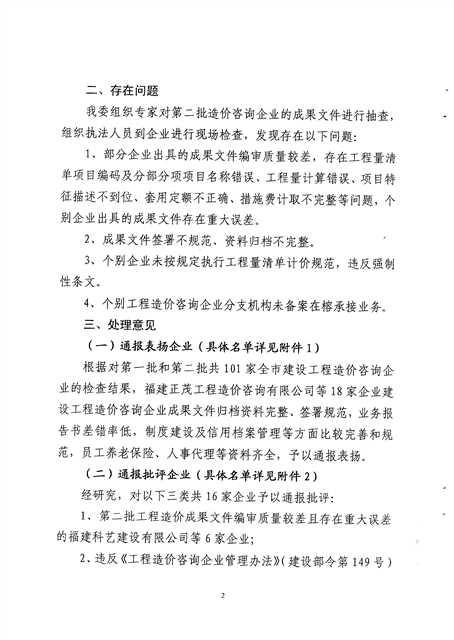 二、存在问题

我委组织专家对第二批造价咨询企业的成果文件进行抽查，组织执法人员到企业进行现场检查，发现存在以下问题：

1、部分企业出具的成果文件编审质量较差，存在工程量清单项目编码及分部分项项目名称错误、工程量计算错误、项目特征描述不到位、套用定额不正确、措施费计取不完整等问题，个别企业出具的成果文件存在重大误差。

2、成果文件签署不规范、资料归档不完整。

3、个别企业未按规定执行工程量清单计价规范，违反强制性条文。

4、个别工程造价咨询企业分支机构未备案在榕承接业务。

三、处理意见

（一）通报表扬企业（具体名单详见附件1）

根据对第一批和第二批共101家全市建设工程造价咨询企业的检查结果，福建正茂工程造价咨询有限公司等18家企业建设工程造价咨询企业成果文件归档资料完整、签署规范，业务报告书差错率低，制度建设及信用档案管理等方面比较完善和规范，员工养老保险、人事代理等资料齐全，予以通报表扬。

（二）通报批评企业（具体名单详见附件2）

经研究，对以下三类共16家企业予以通报批评：

1、第二批工程造价成果文件编审质量较差且存在重大误差的福建科艺建设有限公司等6家企业；

2、违反《工程造价咨询企业管理办法》（建设部令第149号）

2